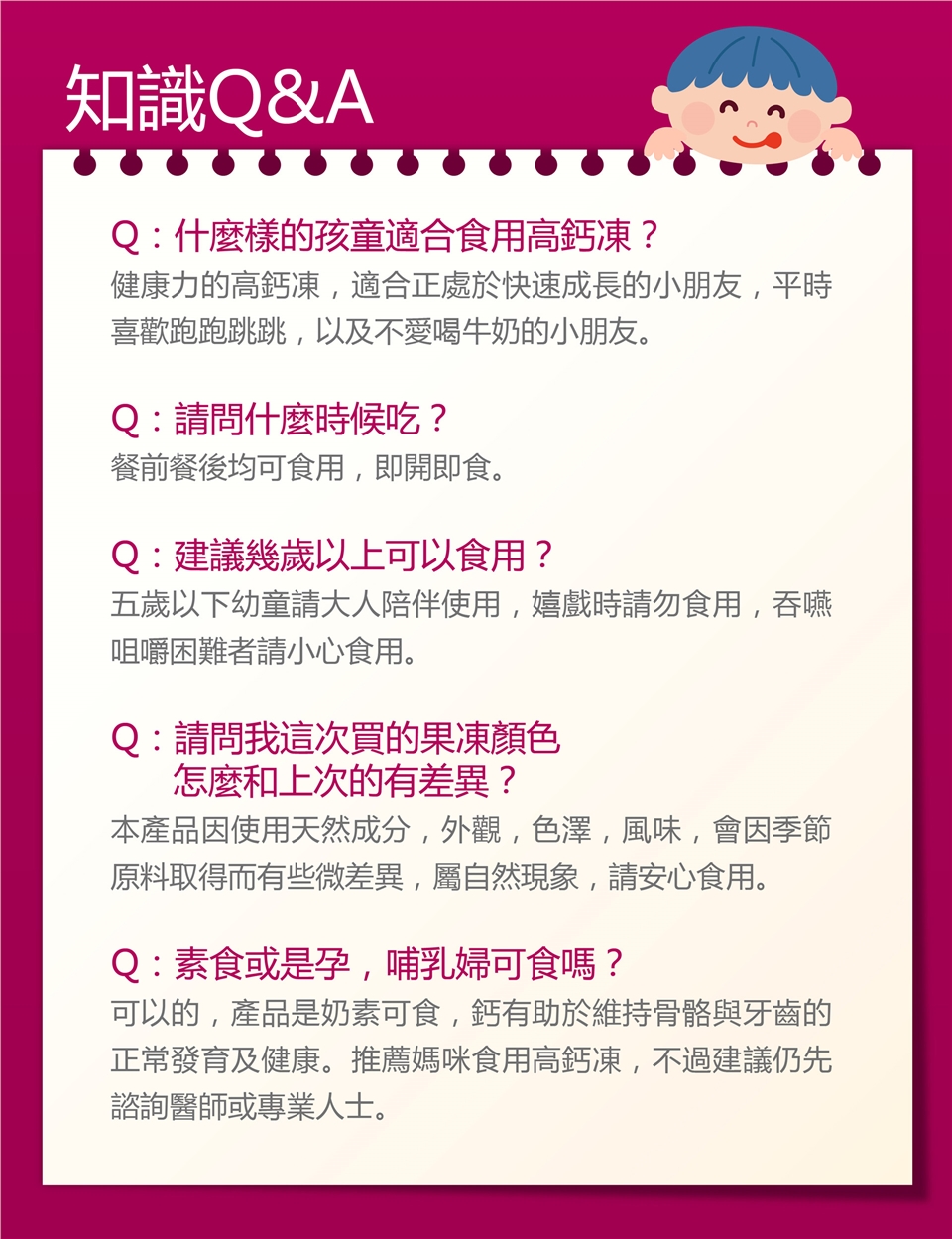 知識Q&A

Q：什麼樣的孩童適合食用高鈣凍？
健康力的高鈣凍，適合正處於快速成長的小朋友，平時喜歡跑跑跳跳，以及不愛喝牛奶的小朋友。

Q：請問什麼時候吃？
餐前餐後均可食用，即開即食。

Q：建議幾歲以上可以食用？
五歲以下幼童請大人陪伴使用，嬉戲時請勿食用，吞嚥咀嚼困難者請小心食用。

Q：請問我這次買的果凍顏色
怎麼和上次的有差異？
本產品因使用天然成分，外觀，色澤，風味，會因季節原料取得而有些微差異，屬自然現象，請安心食用。

Q：素食或是孕，哺乳婦可食嗎？
可以的，產品是奶素可食，鈣有助於維持骨骼與牙齒的正常發育及健康。推薦媽咪食用高鈣凍，不過建議仍先諮詢醫師或專業人士。